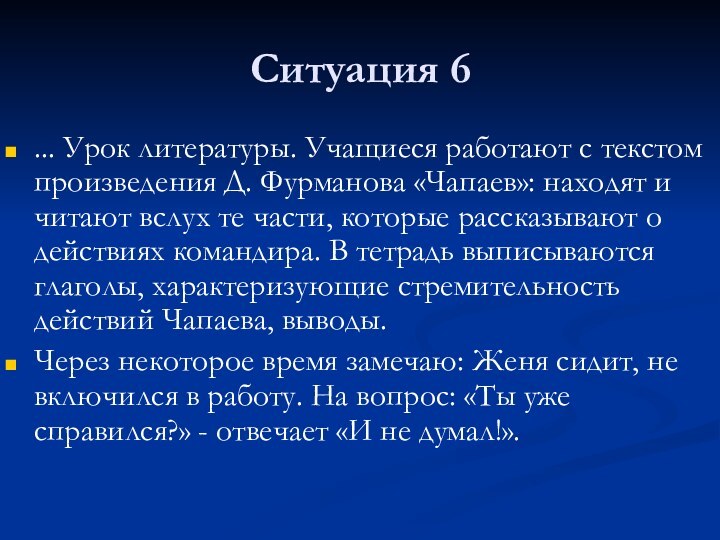 Ситуация 6

... Урок литературы. Учащиеся работают с текстом произведения Д. Фурманова «Чапаев»: находят и читают вслух те части, которые рассказывают о действиях командира. В тетрадь выписываются глаголы, характеризующие стремительность действий Чапаева, выводы.

Через некоторое время замечаю: Женя сидит, не включился в работу. На вопрос: «Ты уже справился?» - отвечает «И не думал!».